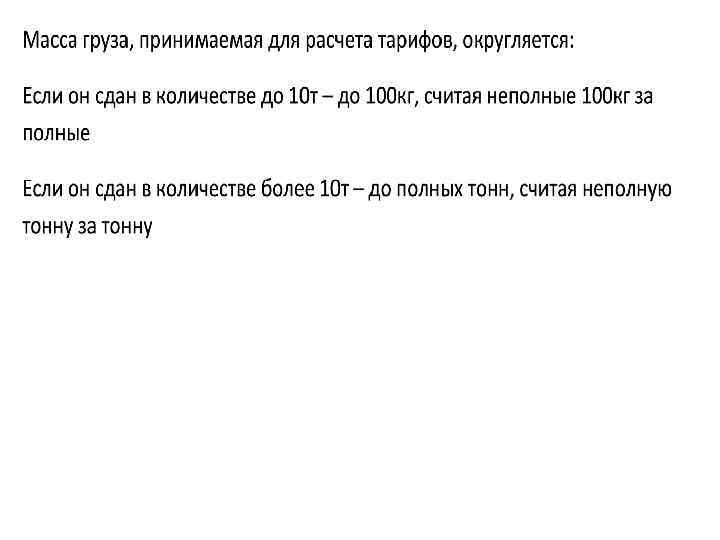 Масса груза, принимаемая для расчета тарифов, округляется:

Если он сдан в количестве до 10т – до 100кг, считая неполные 100кг за полные

Если он сдан в количестве более 10т – до полных тонн, считая неполную тонну за тонну